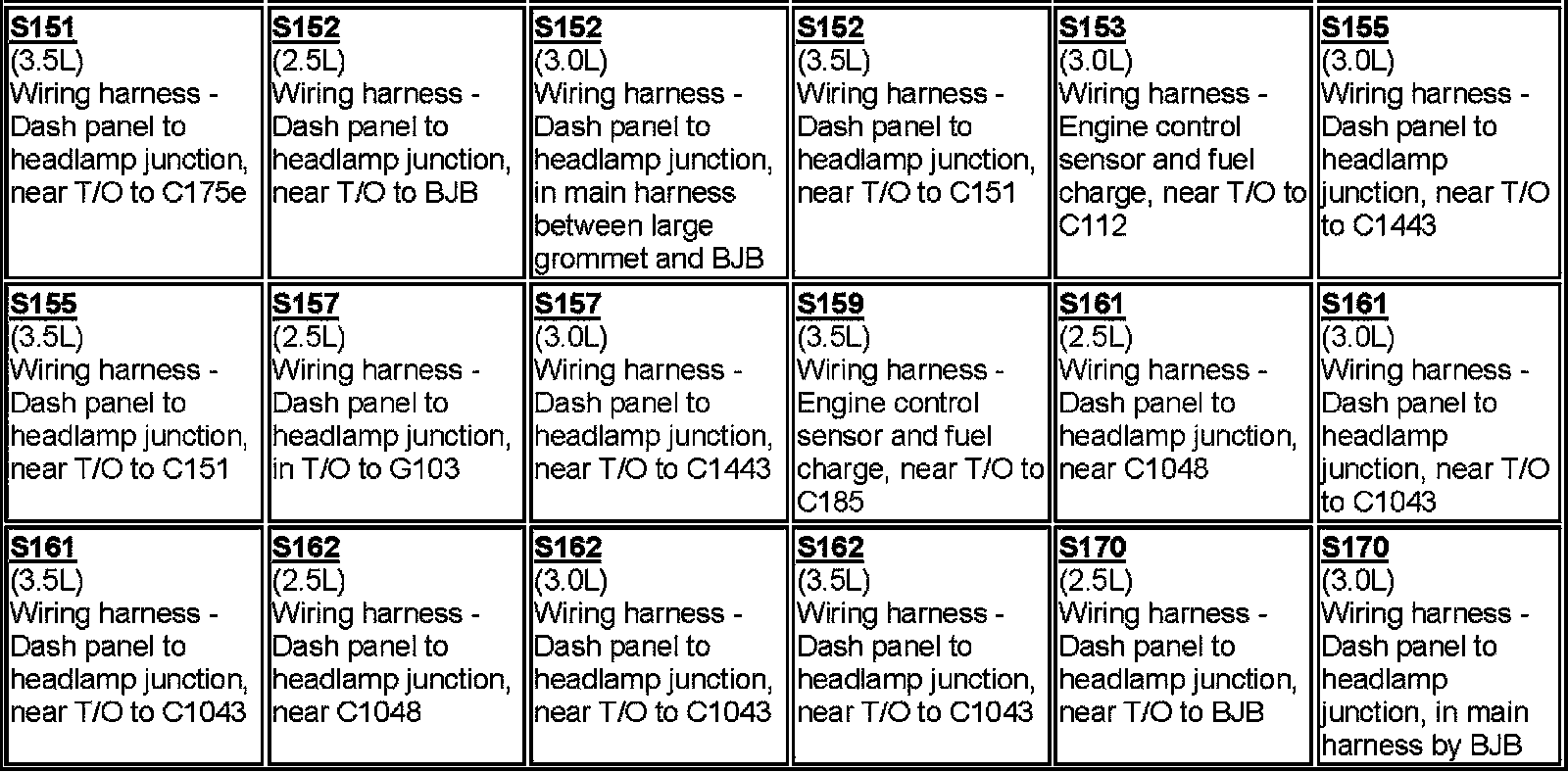 | S151 (3.5L) Wiring harness - Dash panel to headlamp junction, near T/O to C175e | S152 (2.5L) Wiring harness - Dash panel to headlamp junction, near T/O to BJB | S152 (3.0L) Wiring harness - Dash panel to headlamp junction, in main harness between large grommet and BJB | S152 (3.5L) Wiring harness - Dash panel to headlamp junction, near T/O to C151 | S153 (3.0L) Wiring harness - Engine control sensor and fuel charge, near T/O to C112 | S155 (3.0L) Wiring harness - Dash panel to headlamp junction, near T/O to C1443 |
|---|---|---|---|---|---|
| S155 (3.5L) Wiring harness - Dash panel to headlamp junction, near T/O to C151 | S157 (2.5L) Wiring harness - Dash panel to headlamp junction, in T/O to G103 | S157 (3.0L) Wiring harness - Dash panel to headlamp junction, near T/O to C1443 | S159 (3.5L) Wiring harness - Engine control sensor and fuel charge, near T/O to C185 | S161 (2.5L) Wiring harness - Dash panel to headlamp junction, near C1048 | S161 (3.0L) Wiring harness - Dash panel to headlamp junction, near T/O to C1043 |
| S161 (3.5L) Wiring harness - Dash panel to headlamp junction, near T/O to C1043 | S162 (2.5L) Wiring harness - Dash panel to headlamp junction, near C1048 | S162 (3.0L) Wiring harness - Dash panel to headlamp junction, near T/O to C1043 | S162 (3.5L) Wiring harness - Dash panel to headlamp junction, near T/O to C1043 | S170 (2.5L) Wiring harness - Dash panel to headlamp junction, near T/O to BJB | S170 (3.0L) Wiring harness - Dash panel to headlamp junction, in main harness by BJB |